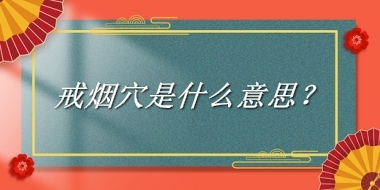 戒烟穴是什么意思？